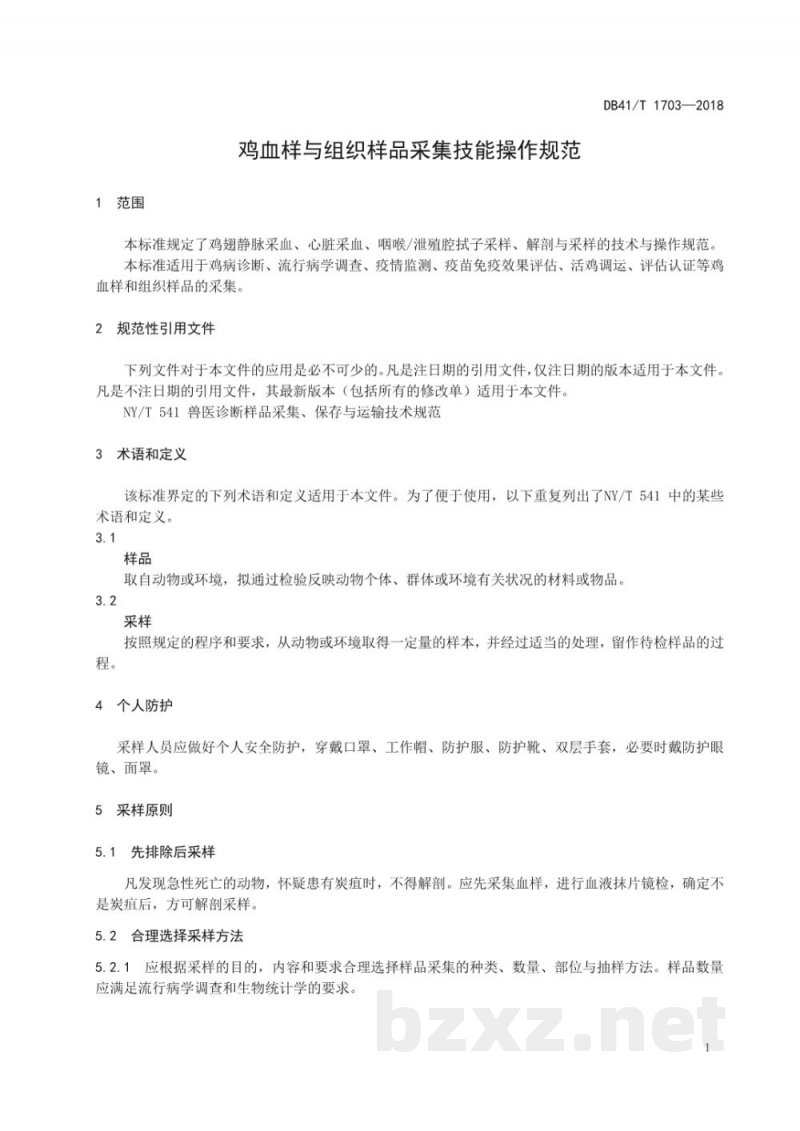 DB41/T 1703—2018

鸡血样与组织样品采集技能操作规范

1 范围

本标准规定了鸡翅静脉采血、心脏采血、咽喉/泄殖腔拭子采样、解剖与采样的技术与操作规范。

本标准适用于鸡病诊断、流行病学调查、疫情监测、疫苗免疫效果评估、活鸡调运、评估认证等鸡血样和组织样品的采集。

2 规范性引用文件

下列文件对于本文件的应用是必不可少的。凡是注日期的引用文件，仅注日期的版本适用于本文件。凡是不注日期的引用文件，其最新版本（包括所有的修改单）适用于本文件。

NY/T 541 兽医诊断样品采集、保存与运输技术规范

3 术语和定义

该标准界定的下列术语和定义适用于本文件。为了便于使用，以下重复列出了NY/T 541中的某些术语和定义。

3.1

样品

取自动物或环境，拟通过检验反映动物个体、群体或环境有关状况的材料或物品。

3.2

采样

按照规定的程序和要求，从动物或环境取得一定量的样本，并经过适当的处理，留作待检样品的过程。

4 个人防护

采样人员应做好个人安全防护，穿戴口罩、工作帽、防护服、防护靴、双层手套，必要时戴防护眼镜、面罩。

5 采样原则

5.1 先排除后采样

凡发现急性死亡的动物，怀疑患有炭疽时，不得解剖。应先采集血样，进行血液抹片镜检，确定不是炭疽后，方可解剖采样。

5.2 合理选择采样方法

5.2.1 应根据采样的目的，内容和要求合理选择样品采集的种类、数量、部位与抽样方法。样品数量应满足流行病学调查和生物统计学的要求。

1

bzxz.net